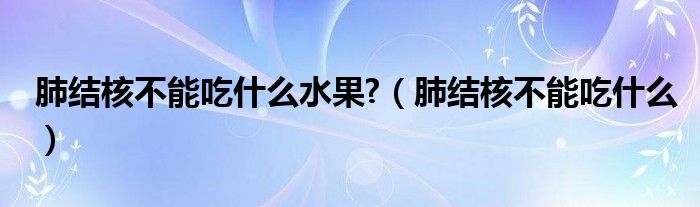 肺结核不能吃什么水果?（肺结核不能吃什么）